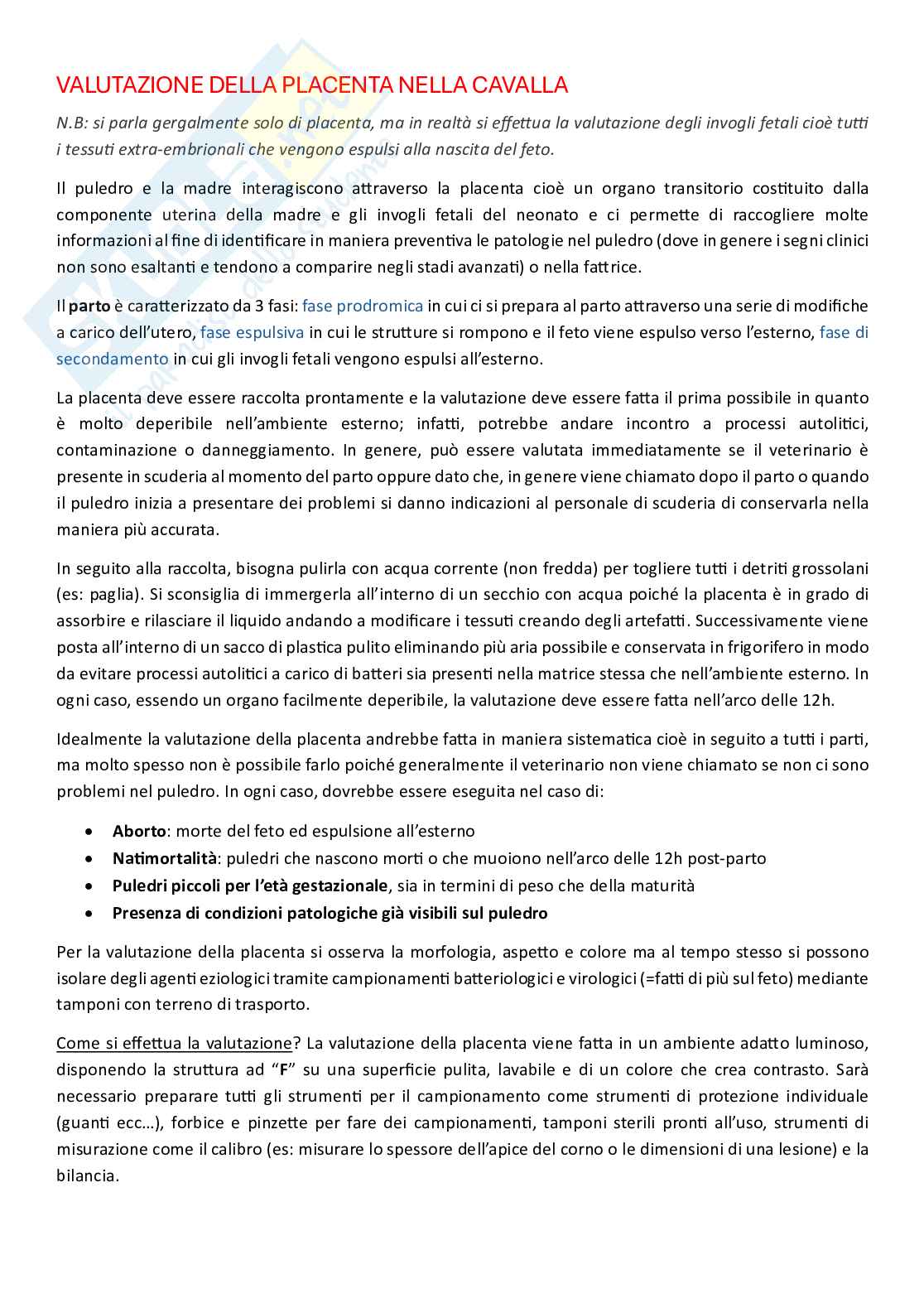 VALUTAZIONE DELLA PLACENTA NELLA CAVALLA

N.B: si parla gergalmente solo di placenta, ma in realtà si effettua la valutazione degli invogli fetali cioè tutti i tessuti extra-embrionali che vengono espulsi alla nascita del feto.

Il puledro e la madre interagiscono attraverso la placenta cioè un organo transitorio costituito dalla componente uterina della madre e gli invogli fetali del neonato e ci permette di raccogliere molte informazioni al fine di identificare in maniera preventiva le patologie nel puledro (dove in genere i segni clinici non sono esaltanti e tendono a comparire negli stadi avanzati) o nella fattrice.

Il parto è caratterizzato da 3 fasi: fase prodromica in cui ci si prepara al parto attraverso una serie di modifiche a carico dell'utero, fase espulsiva in cui le strutture si rompono e il feto viene espulso verso l'esterno, fase di secondamento in cui gli invogli fetali vengono espulsi all'esterno.

La placenta deve essere raccolta prontamente e la valutazione deve essere fatta il prima possibile in quanto è molto deperibile nell'ambiente esterno; infatti, potrebbe andare incontro a processi autolitici, contaminazione o danneggiamento. In genere, può essere valutata immediatamente se il veterinario è presente in scuderia al momento del parto oppure dato che, in genere viene chiamato dopo il parto o quando il puledro inizia a presentare dei problemi si danno indicazioni al personale di scuderia di conservarla nella maniera più accurata.

In seguito alla raccolta, bisogna pulirla con acqua corrente (non fredda) per togliere tutti i detriti grossolani (es: paglia). Si sconsiglia di immergerla all'interno di un secchio con acqua poiché la placenta è in grado di assorbire e rilasciare il liquido andando a modificare i tessuti creando degli artefatti. Successivamente viene posta all'interno di un sacco di plastica pulito eliminando più aria possibile e conservata in frigorifero in modo da evitare processi autolitici a carico di batteri sia presenti nella matrice stessa che nell'ambiente esterno. In ogni caso, essendo un organo facilmente deperibile, la valutazione deve essere fatta nell'arco delle 12h.

Idealmente la valutazione della placenta andrebbe fatta in maniera sistematica cioè in seguito a tutti i parti, ma molto spesso non è possibile farlo poiché generalmente il veterinario non viene chiamato se non ci sono problemi nel puledro. In ogni caso, dovrebbe essere eseguita nel caso di:

• Aborto: morte del feto ed espulsione all'esterno
• Natimortalità: puledri che nascono morti o che muoiono nell'arco delle 12h post-parto
• Puledri piccoli per l'età gestazionale, sia in termini di peso che della maturità
• Presenza di condizioni patologiche già visibili sul puledro

Per la valutazione della placenta si osserva la morfologia, aspetto e colore ma al tempo stesso si possono isolare degli agenti eziologici tramite campionamenti batteriologici e virologici (=fatti di più sul feto) mediante tamponi con terreno di trasporto.

Come si effettua la valutazione? La valutazione della placenta viene fatta in un ambiente adatto luminoso, disponendo la struttura ad "F" su una superficie pulita, lavabile e di un colore che crea contrasto. Sarà necessario preparare tutti gli strumenti per il campionamento come strumenti di protezione individuale (guanti ecc…), forbice e pinzette per fare dei campionamenti, tamponi sterili pronti all'uso, strumenti di misurazione come il calibro (es: misurare lo spessore dell'apice del corno o le dimensioni di una lesione) e la bilancia.